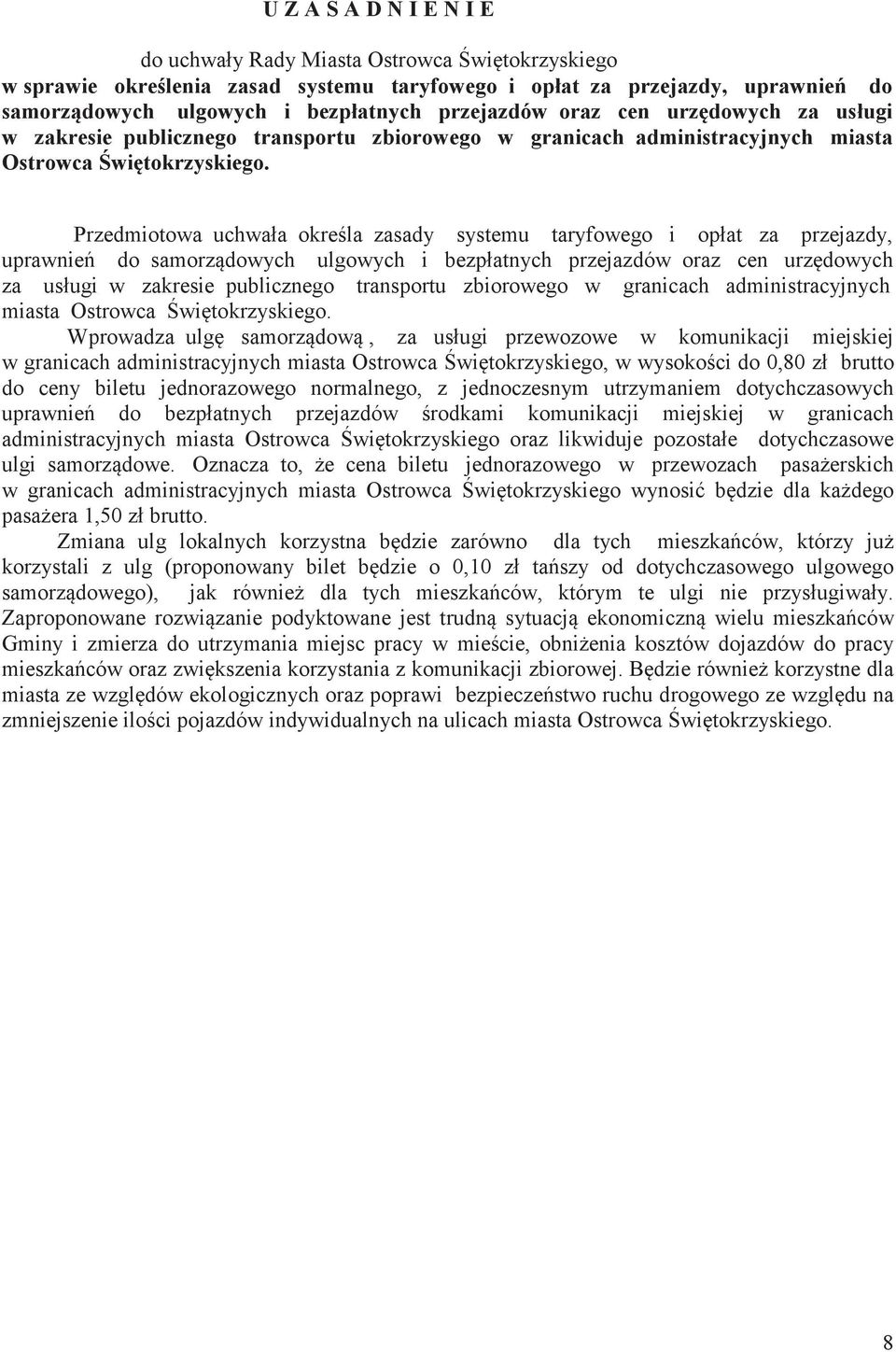 U Z A S A D N I E N I E

do uchwały Rady Miasta Ostrowca Świętokrzyskiego
w sprawie określenia zasad systemu taryfowego i opłat za przejazdy, uprawnień do samorządowych ulgowych i bezpłatnych przejazdów oraz cen urzędowych za usługi w zakresie publicznego transportu zbiorowego w granicach administracyjnych miasta Ostrowca Świętokrzyskiego.

Przedmiotowa uchwała określa zasady systemu taryfowego i opłat za przejazdy, uprawnień do samorządowych ulgowych i bezpłatnych przejazdów oraz cen urzędowych za usługi w zakresie publicznego transportu zbiorowego w granicach administracyjnych miasta Ostrowca Świętokrzyskiego.

Wprowadza ulgę samorządową, za usługi przewozowe w komunikacji miejskiej w granicach administracyjnych miasta Ostrowca Świętokrzyskiego, w wysokości do 0,80 zł brutto do ceny biletu jednorazowego normalnego, z jednoczesnym utrzymaniem dotychczasowych uprawnień do bezpłatnych przejazdów środkami komunikacji miejskiej w granicach administracyjnych miasta Ostrowca Świętokrzyskiego oraz likwiduje pozostałe dotychczasowe ulgi samorządowe. Oznacza to, że cena biletu jednorazowego w przewozach pasażerskich w granicach administracyjnych miasta Ostrowca Świętokrzyskiego wynosić będzie dla każdego pasażera 1,50 zł brutto.

Zmiana ulg lokalnych korzystna będzie zarówno dla tych mieszkańców, którzy już korzystali z ulg (proponowany bilet będzie o 0,10 zł tańszy od dotychczasowego ulgowego samorządowego), jak również dla tych mieszkańców, którym te ulgi nie przysługiwały. Zaproponowane rozwiązanie podyktowane jest trudną sytuacją ekonomiczną wielu mieszkańców Gminy i zmierza do utrzymania miejsc pracy w mieście, obniżenia kosztów dojazdów do pracy mieszkańców oraz zwiększenia korzystania z komunikacji zbiorowej. Będzie również korzystne dla miasta ze względów ekologicznych oraz poprawi bezpieczeństwo ruchu drogowego ze względu na zmniejszenie ilości pojazdów indywidualnych na ulicach miasta Ostrowca Świętokrzyskiego.

8